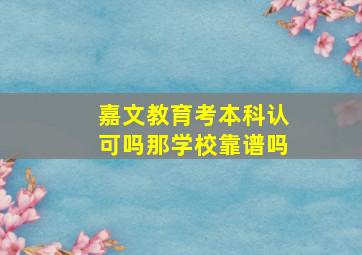 嘉文教育考本科认可吗那学校靠谱吗